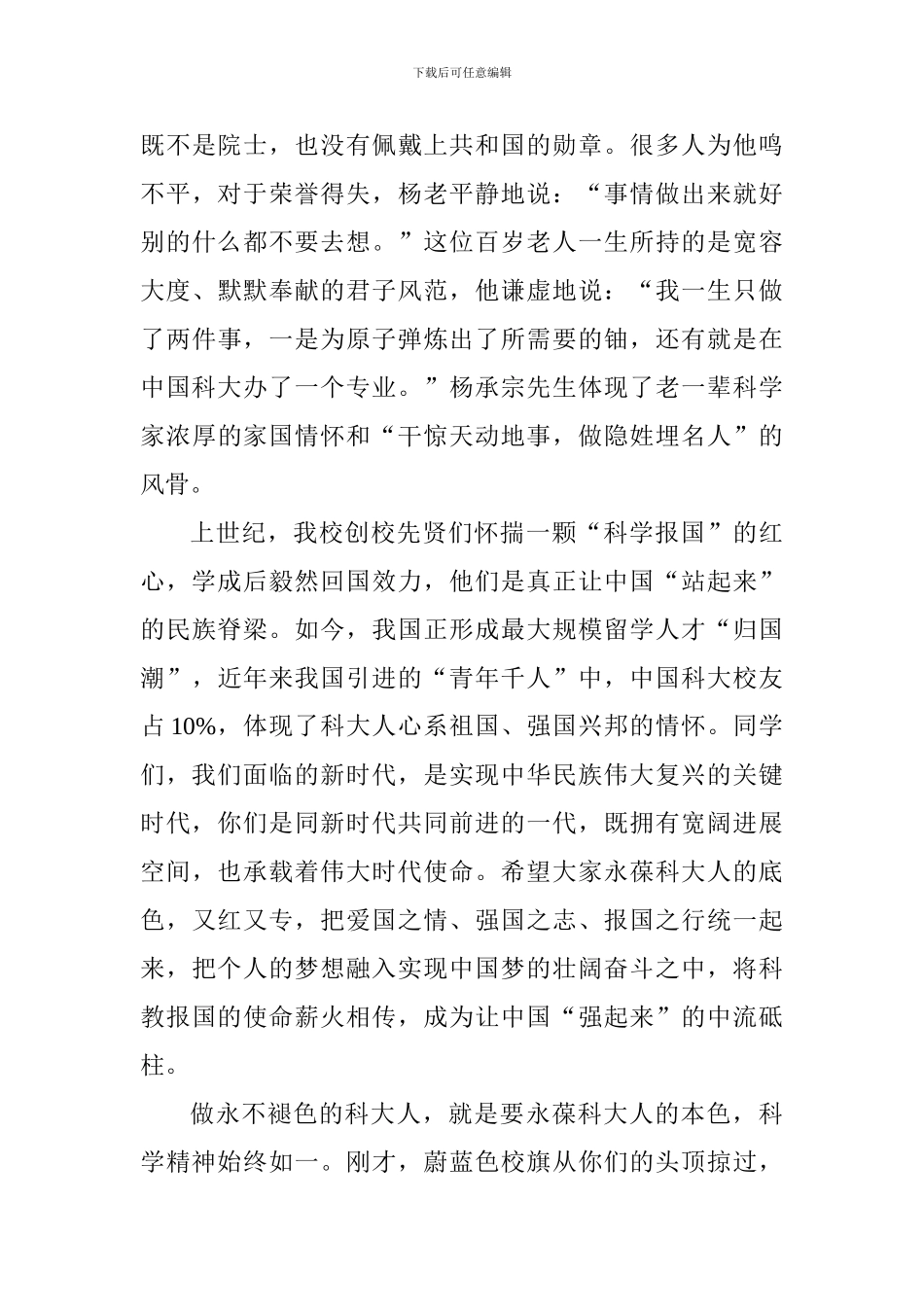 下载后可任意编辑

既不是院士，也没有佩戴上共和国的勋章。很多人为他鸣不平，对于荣誉得失，杨老平静地说：“事情做出来就好别的什么都不要去想。”这位百岁老人一生所持的是宽容大度、默默奉献的君子风范，他谦虚地说：“我一生只做了两件事，一是为原子弹炼出了所需要的铀，还有就是在中国科大办了一个专业。”杨承宗先生体现了老一辈科学家浓厚的家国情怀和“干惊天动地事，做隐姓埋名人”的风骨。

上世纪，我校创校先贤们怀揣一颗“科学报国”的红心，学成后毅然回国效力，他们是真正让中国“站起来”的民族脊梁。如今，我国正形成最大规模留学人才“归国潮”，近年来我国引进的“青年千人”中，中国科大校友占 10%，体现了科大人心系祖国、强国兴邦的情怀。同学们，我们面临的新时代，是实现中华民族伟大复兴的关键时代，你们是同新时代共同前进的一代，既拥有宽阔进展空间，也承载着伟大时代使命。希望大家永葆科大人的底色，又红又专，把爱国之情、强国之志、报国之行统一起来，把个人的梦想融入实现中国梦的壮阔奋斗之中，将科教报国的使命薪火相传，成为让中国“强起来”的中流砥柱。

做永不褪色的科大人，就是要永葆科大人的本色，科学精神始终如一。刚才，蔚蓝色校旗从你们的头顶掠过，